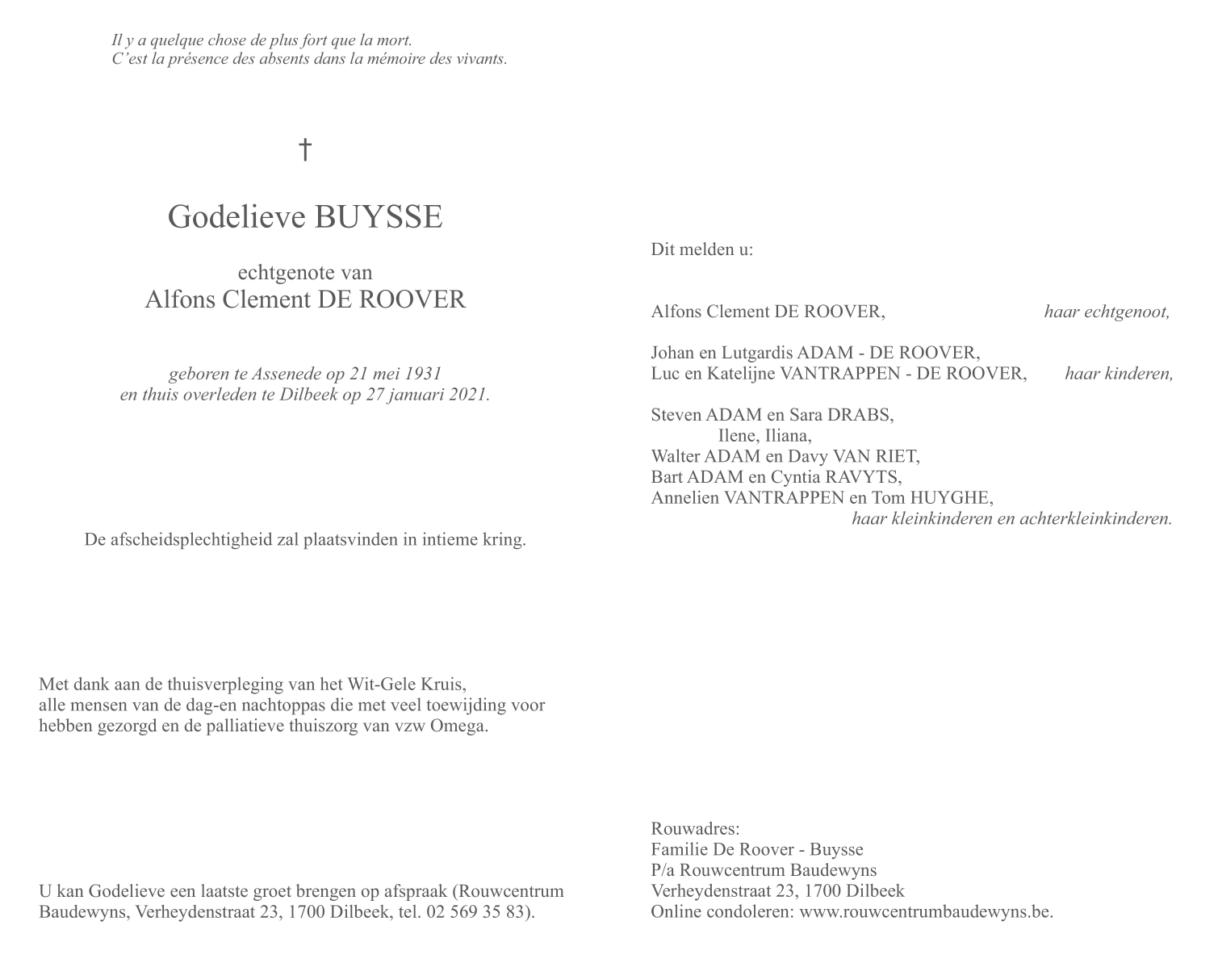 Il y a quelque chose de plus fort que la mort.
C'est la présence des absents dans la mémoire des vivants.

†

Godelieve BUYSSE

echtgenote van
Alfons Clement DE ROOVER

geboren te Assenede op 21 mei 1931
en thuis overleden te Dilbeek op 27 januari 2021.

De afscheidsplechtigheid zal plaatsvinden in intieme kring.

Met dank aan de thuisverpleging van het Wit-Gele Kruis, alle mensen van de dag-en nachtoppas die met veel toewijding voor hebben gezorgd en de palliatieve thuiszorg van vzw Omega.

U kan Godelieve een laatste groet brengen op afspraak (Rouwcentrum Baudewyns, Verheydenstraat 23, 1700 Dilbeek, tel. 02 569 35 83).

Dit melden u:

Alfons Clement DE ROOVER, haar echtgenoot,

Johan en Lutgardis ADAM - DE ROOVER,
Luc en Katelijne VANTRAPPEN - DE ROOVER, haar kinderen,

Steven ADAM en Sara DRABS,
Ilene, Iliana,
Walter ADAM en Davy VAN RIET,
Bart ADAM en Cyntia RAVYTS,
Annelien VANTRAPPEN en Tom HUYGHE,
haar kleinkinderen en achterkleinkinderen.

Rouwadres:
Familie De Roover - Buysse
P/a Rouwcentrum Baudewyns
Verheydenstraat 23, 1700 Dilbeek
Online condoleren: www.rouwcentrumbaudewyns.be.